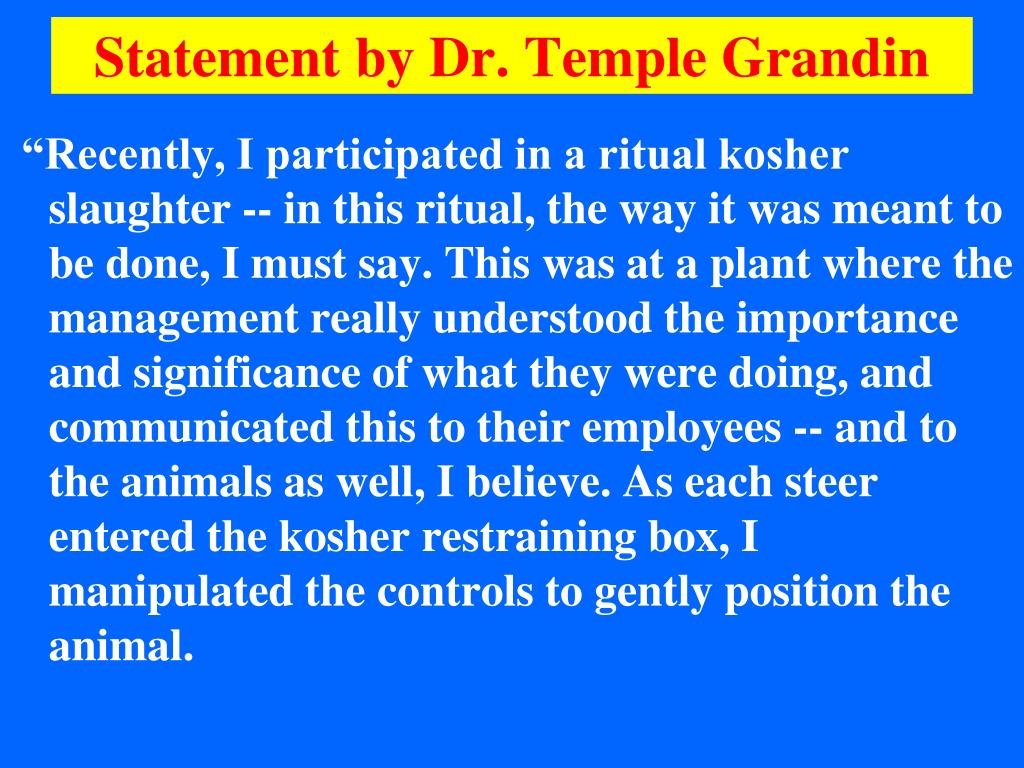 Statement by Dr. Temple Grandin

“Recently, I participated in a ritual kosher slaughter -- in this ritual, the way it was meant to be done, I must say. This was at a plant where the management really understood the importance and significance of what they were doing, and communicated this to their employees -- and to the animals as well, I believe. As each steer entered the kosher restraining box, I manipulated the controls to gently position the animal.